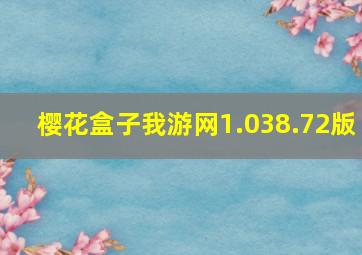 樱花盒子我游网1.038.72版